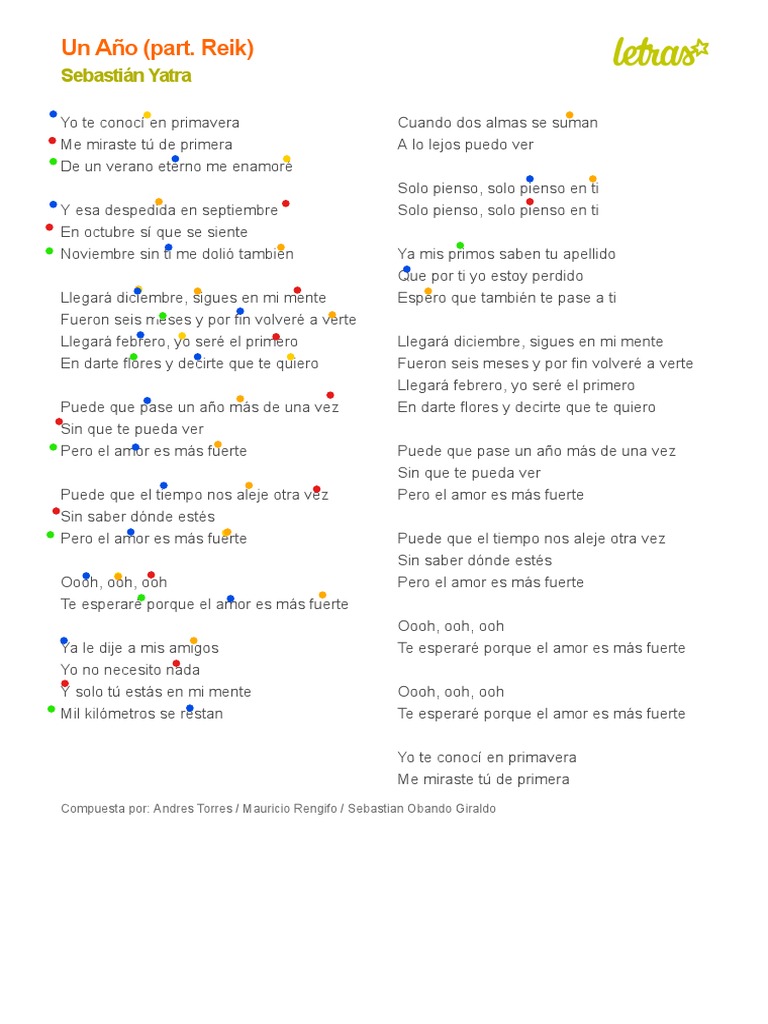 Un Año (part. Reik)
Sebastián Yatra

letras

Yo te conocí en primavera
Me miraste tú de primera
De un verano eterno me enamoré

Y esa despedida en septiembre
En octubre sí que se siente
Noviembre sin ti me dolió también

Llegará diciembre, sigues en mi mente
Fueron seis meses y por fin volveré a verte
Llegará febrero, yo seré el primero
En darte flores y decirte que te quiero

Puede que pase un año más de una vez
Sin que te pueda ver
Pero el amor es más fuerte

Puede que el tiempo nos aleje otra vez
Sin saber dónde estés
Pero el amor es más fuerte

Oooh, ooh, ooh
Te esperaré porque el amor es más fuerte

Ya le dije a mis amigos
Yo no necesito nada
Y solo tú estás en mi mente
Mil kilómetros se restan

Cuando dos almas se suman
A lo lejos puedo ver

Solo pienso, solo pienso en ti
Solo pienso, solo pienso en ti

Ya mis primos saben tu apellido
Que por ti yo estoy perdido
Espero que también te pase a ti

Llegará diciembre, sigues en mi mente
Fueron seis meses y por fin volveré a verte
Llegará febrero, yo seré el primero
En darte flores y decirte que te quiero

Puede que pase un año más de una vez
Sin que te pueda ver
Pero el amor es más fuerte

Puede que el tiempo nos aleje otra vez
Sin saber dónde estés
Pero el amor es más fuerte

Oooh, ooh, ooh
Te esperaré porque el amor es más fuerte

Oooh, ooh, ooh
Te esperaré porque el amor es más fuerte

Yo te conocí en primavera
Me miraste tú de primera

Compuesta por: Andres Torres / Mauricio Rengifo / Sebastian Obando Giraldo